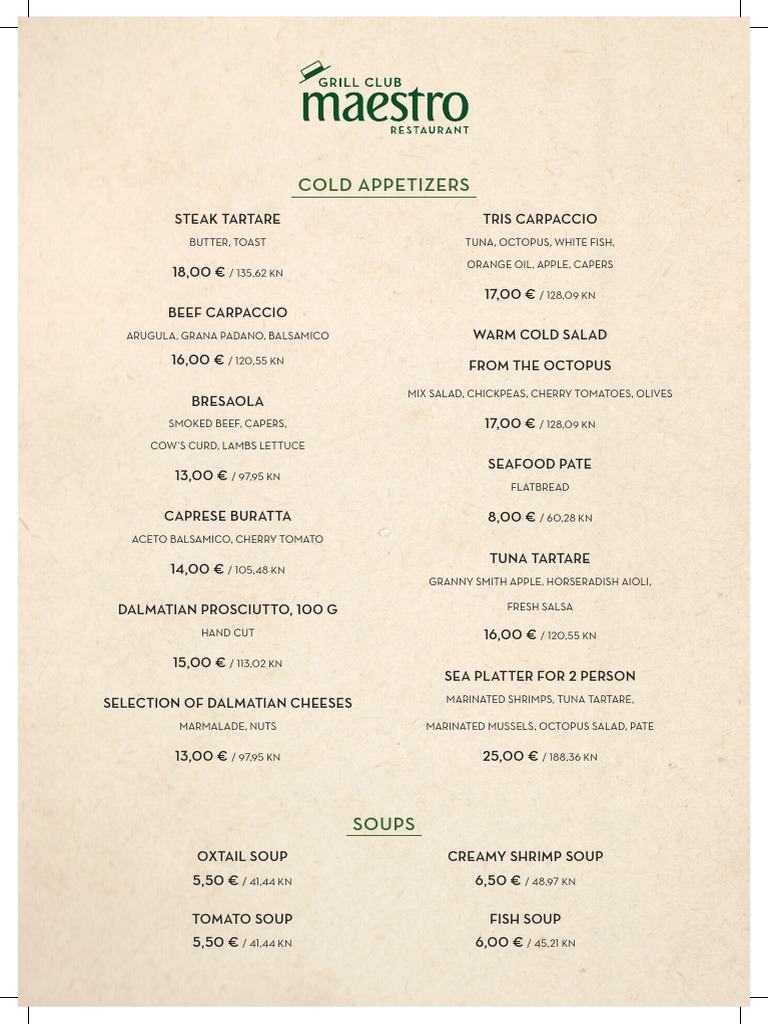 GRILL CLUB
maestro
RESTAURANT

COLD APPETIZERS

STEAK TARTARE
BUTTER, TOAST
18,00 € / 135,62 KN

BEEF CARPACCIO
ARUGULA, GRANA PADANO, BALSAMICO
16,00 € / 120,55 KN

BRESAOLA
SMOKED BEEF, CAPERS, COW'S CURD, LAMBS LETTUCE
13,00 € / 97,95 KN

CAPRESE BURATTA
ACETO BALSAMICO, CHERRY TOMATO
14,00 € / 105,48 KN

DALMATIAN PROSCIUTTO, 100 G
HAND CUT
15,00 € / 113,02 KN

SELECTION OF DALMATIAN CHEESES
MARMALADE, NUTS
13,00 € / 97,95 KN

TRIS CARPACCIO
TUNA, OCTOPUS, WHITE FISH, ORANGE OIL, APPLE, CAPERS
17,00 € / 128,09 KN

WARM COLD SALAD FROM THE OCTOPUS
MIX SALAD, CHICKPEAS, CHERRY TOMATOES, OLIVES
17,00 € / 128,09 KN

SEAFOOD PATE
FLATBREAD
8,00 € / 60,28 KN

TUNA TARTARE
GRANNY SMITH APPLE, HORSERADISH AIOLI, FRESH SALSA
16,00 € / 120,55 KN

SEA PLATTER FOR 2 PERSON
MARINATED SHRIMPS, TUNA TARTARE, MARINATED MUSSELS, OCTOPUS SALAD, PATE
25,00 € / 188,36 KN

SOUPS

OXTAIL SOUP
5,50 € / 41,44 KN

TOMATO SOUP
5,50 € / 41,44 KN

CREAMY SHRIMP SOUP
6,50 € / 48,97 KN

FISH SOUP
6,00 € / 45,21 KN